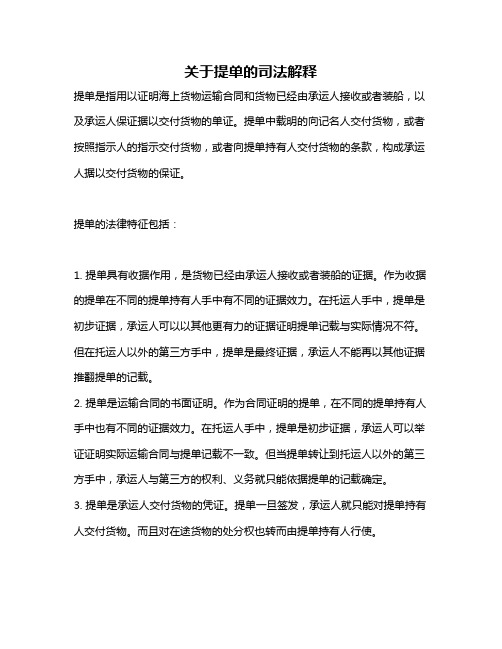 关于提单的司法解释

提单是指用以证明海上货物运输合同和货物已经由承运人接收或者装船，以及承运人保证据以交付货物的单证。提单中载明的向记名人交付货物，或者按照指示人的指示交付货物，或者向提单持有人交付货物的条款，构成承运人据以交付货物的保证。

提单的法律特征包括：

1. 提单具有收据作用，是货物已经由承运人接收或者装船的证据。作为收据的提单在不同的提单持有人手中有不同的证据效力。在托运人手中，提单是初步证据，承运人可以以其他更有力的证据证明提单记载与实际情况不符。但在托运人以外的第三方手中，提单是最终证据，承运人不能再以其他证据推翻提单的记载。
2. 提单是运输合同的书面证明。作为合同证明的提单，在不同的提单持有人手中也有不同的证据效力。在托运人手中，提单是初步证据，承运人可以举证证明实际运输合同与提单记载不一致。但当提单转让到托运人以外的第三方手中，承运人与第三方的权利、义务就只能依据提单的记载确定。
3. 提单是承运人交付货物的凭证。提单一旦签发，承运人就只能对提单持有人交付货物。而且对在途货物的处分权也转而由提单持有人行使。